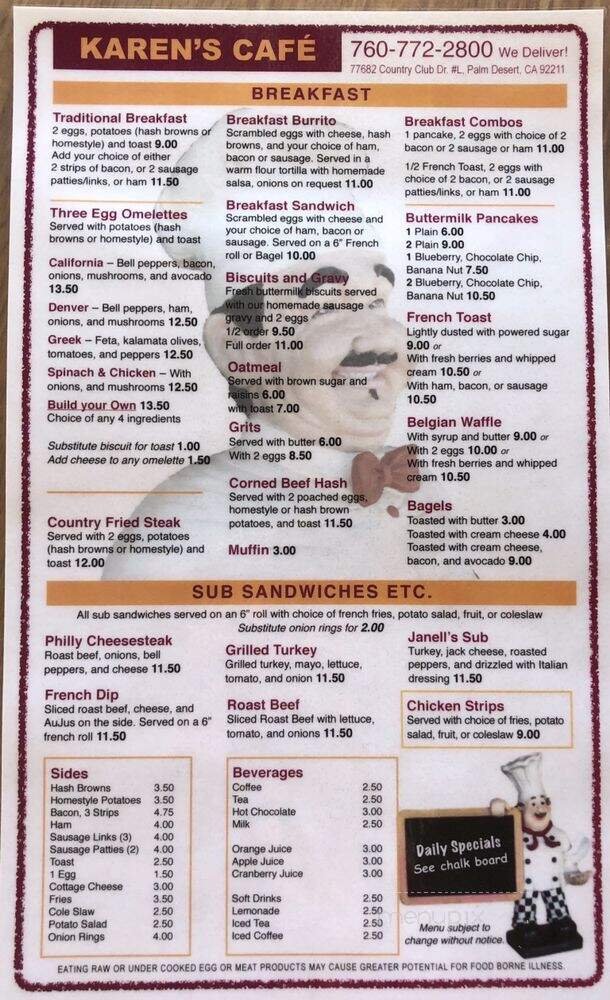 KAREN'S CAFÉ

760-772-2800 We Deliver!

77682 Country Club Dr. #L, Palm Desert, CA 92211

BREAKFAST

Traditional Breakfast
2 eggs, potatoes (hash browns or homestyle) and toast 9.00
Add your choice of either 2 strips of bacon, or 2 sausage patties/links, or ham 11.50

Three Egg Omelettes
Served with potatoes (hash browns or homestyle) and toast

California – Bell peppers, bacon, onions, mushrooms, and avocado 13.50

Denver – Bell peppers, ham, onions, and mushrooms 12.50

Greek – Feta, kalamata olives, tomatoes, and peppers 12.50

Spinach & Chicken – With onions, and mushrooms 12.50

Build your Own 13.50
Choice of any 4 ingredients

Substitute biscuit for toast 1.00
Add cheese to any omelette 1.50

Country Fried Steak
Served with 2 eggs, potatoes (hash browns or homestyle) and toast 12.00

Breakfast Burrito
Scrambled eggs with cheese, hash browns, and your choice of ham, bacon or sausage. Served in a warm flour tortilla with homemade salsa, onions on request 11.00

Breakfast Sandwich
Scrambled eggs with cheese and your choice of ham, bacon or sausage. Served on a 6" French roll or Bagel 10.00

Biscuits and Gravy
Fresh buttermilk biscuits served with our homemade sausage gravy and 2 eggs
1/2 order 9.50
Full order 11.00

Oatmeal
Served with brown sugar and raisins 6.00
with toast 7.00

Grits
Served with butter 6.00
With 2 eggs 8.50

Corned Beef Hash
Served with 2 poached eggs, homestyle or hash brown potatoes, and toast 11.50

Muffin 3.00

Breakfast Combos
1 pancake, 2 eggs with choice of 2 bacon or 2 sausage or ham 11.00

1/2 French Toast, 2 eggs with choice of 2 bacon, or 2 sausage patties/links, or ham 11.00

Buttermilk Pancakes
1 Plain 6.00
2 Plain 9.00
1 Blueberry, Chocolate Chip, Banana Nut 7.50
2 Blueberry, Chocolate Chip, Banana Nut 10.50

French Toast
Lightly dusted with powered sugar 9.00 or
With fresh berries and whipped cream 10.50 or
With ham, bacon, or sausage 10.50

Belgian Waffle
With syrup and butter 9.00 or
With 2 eggs 10.00 or
With fresh berries and whipped cream 10.50

Bagels
Toasted with butter 3.00
Toasted with cream cheese 4.00
Toasted with cream cheese, bacon, and avocado 9.00

SUB SANDWICHES ETC.

All sub sandwiches served on an 6" roll with choice of french fries, potato salad, fruit, or coleslaw
Substitute onion rings for 2.00

Philly Cheesesteak
Roast beef, onions, bell peppers, and cheese 11.50

French Dip
Sliced roast beef, cheese, and AuJus on the side. Served on a 6" french roll 11.50

Grilled Turkey
Grilled turkey, mayo, lettuce, tomato, and onion 11.50

Roast Beef
Sliced Roast Beef with lettuce, tomato, and onions 11.50

Janell's Sub
Turkey, jack cheese, roasted peppers, and drizzled with Italian dressing 11.50

Chicken Strips
Served with choice of fries, potato salad, fruit, or coleslaw 9.00

Sides
| | |
|---|---|
| Hash Browns | 3.50 |
| Homestyle Potatoes | 3.50 |
| Bacon, 3 Strips | 4.75 |
| Ham | 4.00 |
| Sausage Links (3) | 4.00 |
| Sausage Patties (2) | 4.00 |
| Toast | 2.50 |
| 1 Egg | 1.50 |
| Cottage Cheese | 3.00 |
| Fries | 3.50 |
| Cole Slaw | 2.50 |
| Potato Salad | 2.50 |
| Onion Rings | 4.00 |

Beverages
| | |
|---|---|
| Coffee | 2.50 |
| Tea | 2.50 |
| Hot Chocolate | 3.00 |
| Milk | 2.50 |
| Orange Juice | 3.00 |
| Apple Juice | 3.00 |
| Cranberry Juice | 3.00 |
| Soft Drinks | 2.50 |
| Lemonade | 2.50 |
| Iced Tea | 2.50 |
| Iced Coffee | 2.50 |

Daily Specials
See chalk board

Menu subject to change without notice.

EATING RAW OR UNDER COOKED EGG OR MEAT PRODUCTS MAY CAUSE GREATER POTENTIAL FOR FOOD BORNE ILLNESS.